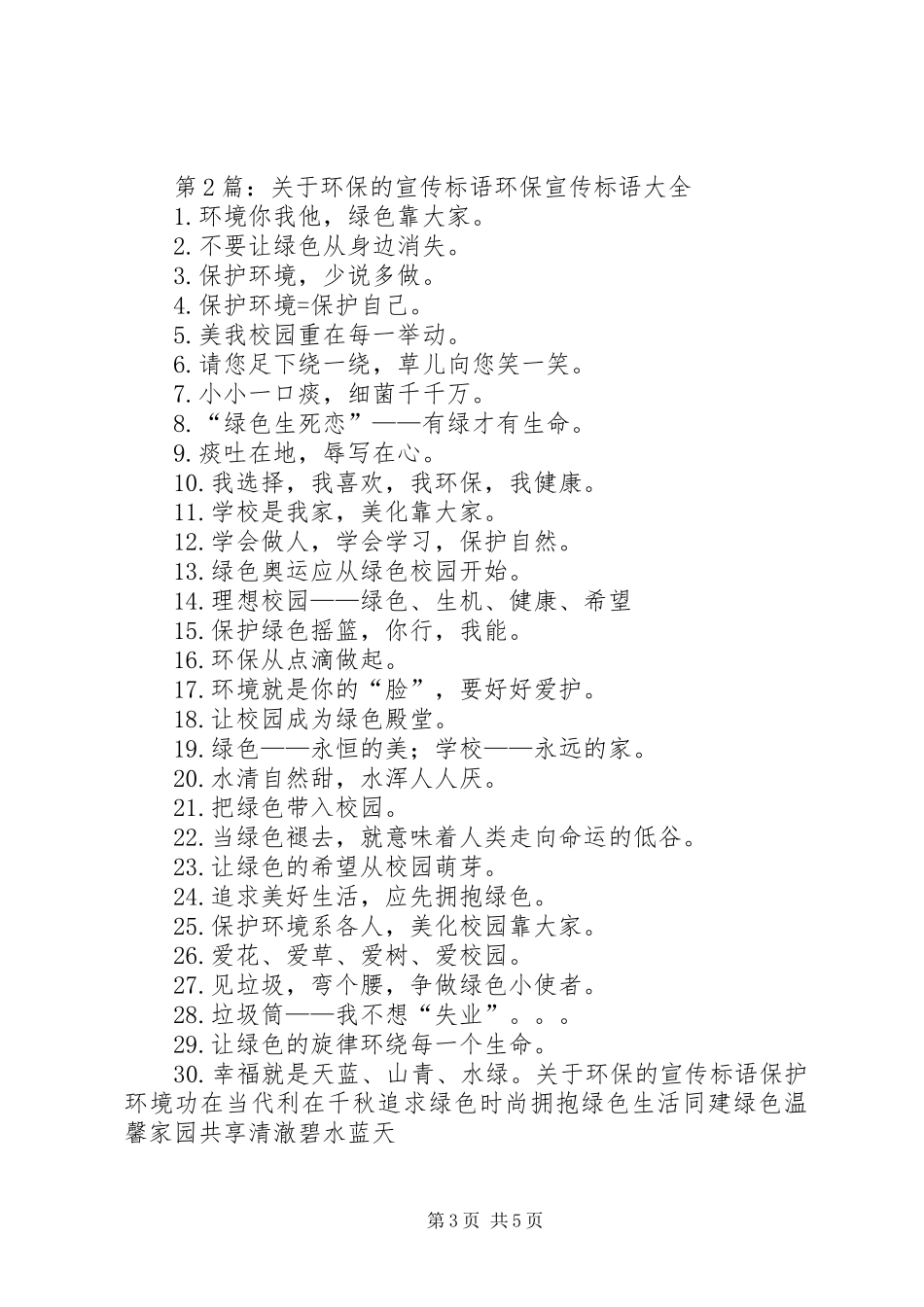 第2篇：关于环保的宣传标语环保宣传标语大全
1.环境你我他，绿色靠大家。
2.不要让绿色从身边消失。
3.保护环境，少说多做。
4.保护环境=保护自己。
5.美我校园重在每一举动。
6.请您足下绕一绕，草儿向您笑一笑。
7.小小一口痰，细菌千千万。
8.“绿色生死恋”——有绿才有生命。
9.痰吐在地，辱写在心。
10.我选择，我喜欢，我环保，我健康。
11.学校是我家，美化靠大家。
12.学会做人，学会学习，保护自然。
13.绿色奥运应从绿色校园开始。
14.理想校园——绿色、生机、健康、希望
15.保护绿色摇篮，你行，我能。
16.环保从点滴做起。
17.环境就是你的“脸”，要好好爱护。
18.让校园成为绿色殿堂。
19.绿色——永恒的美；学校——永远的家。
20.水清自然甜，水浑人人厌。
21.把绿色带入校园。
22.当绿色褪去，就意味着人类走向命运的低谷。
23.让绿色的希望从校园萌芽。
24.追求美好生活，应先拥抱绿色。
25.保护环境系各人，美化校园靠大家。
26.爱花、爱草、爱树、爱校园。
27.见垃圾，弯个腰，争做绿色小使者。
28.垃圾筒——我不想“失业”。。。
29.让绿色的旋律环绕每一个生命。
30.幸福就是天蓝、山青、水绿。关于环保的宣传标语保护环境功在当代利在千秋追求绿色时尚拥抱绿色生活同建绿色温馨家园共享清澈碧水蓝天

第3页 共5页